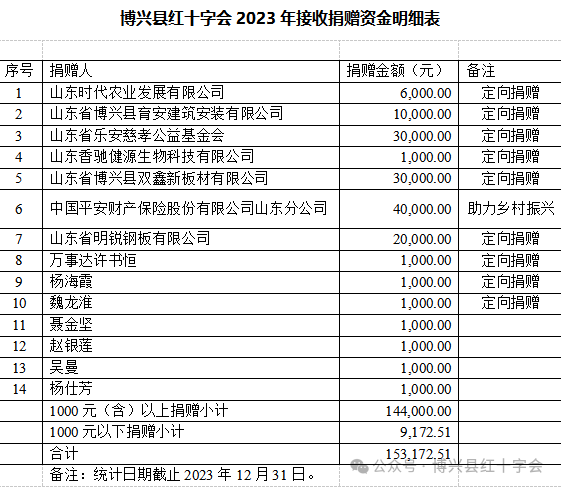 博兴县红十字会 2023 年接收捐赠资金明细表

| 序号 | 捐赠人 | 捐赠金额（元） | 备注 |
|---|---|---|---|
| 1 | 山东时代农业发展有限公司 | 6,000.00 | 定向捐赠 |
| 2 | 山东省博兴县育安建筑安装有限公司 | 10,000.00 | 定向捐赠 |
| 3 | 山东省乐安慈孝公益基金会 | 30,000.00 | 定向捐赠 |
| 4 | 山东香驰健源生物科技有限公司 | 1,000.00 | 定向捐赠 |
| 5 | 山东省博兴县双鑫新板材有限公司 | 30,000.00 | 定向捐赠 |
| 6 | 中国平安财产保险股份有限公司山东分公司 | 40,000.00 | 助力乡村振兴 |
| 7 | 山东省明锐钢板有限公司 | 20,000.00 | 定向捐赠 |
| 8 | 万事达许书恒 | 1,000.00 | 定向捐赠 |
| 9 | 杨海霞 | 1,000.00 | 定向捐赠 |
| 10 | 魏龙淮 | 1,000.00 | 定向捐赠 |
| 11 | 聂金坚 | 1,000.00 | |
| 12 | 赵银莲 | 1,000.00 | |
| 13 | 吴曼 | 1,000.00 | |
| 14 | 杨仕芳 | 1,000.00 | |
| | 1000 元（含）以上捐赠小计 | 144,000.00 | |
| | 1000 元以下捐赠小计 | 9,172.51 | |
| | 合计 | 153,172.51 | |

备注：统计日期截止 2023 年 12 月 31 日。

公众号 · 博兴县红十字会